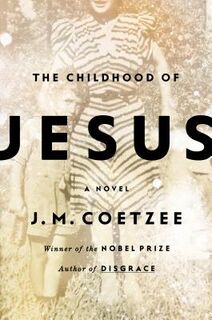 THE CHILDHOOD OF

JESUS

A NOVEL

J. M. COETZEE

Winner of the NOBEL PRIZE

Author of DISGRACE